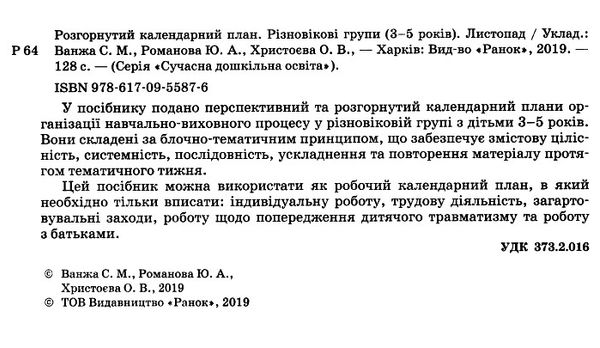 Р 64 Розгорнутий календарний план. Різновікові групи (3–5 років). Листопад / Уклад.: Ванжа С. М., Романова Ю. А., Христоєва О. В., — Харків: Вид-во «Ранок», 2019. — 128 с. — (Серія «Сучасна дошкільна освіта»).

ISBN 978-617-09-5587-6

У посібнику подано перспективний та розгорнутий календарний плани організації навчально-виховного процесу у різновіковій групі з дітьми 3–5 років. Вони складені за блочно-тематичним принципом, що забезпечує змістову цілісність, системність, послідовність, ускладнення та повторення матеріалу протягом тематичного тижня.

Цей посібник можна використати як робочий календарний план, в який необхідно тільки вписати: індивідуальну роботу, трудову діяльність, загартовувальні заходи, роботу щодо попередження дитячого травматизму та роботу з батьками.

УДК 373.2.016

© Ванжа С. М., Романова Ю. А., Христоєва О. В., 2019
© ТОВ Видавництво «Ранок», 2019